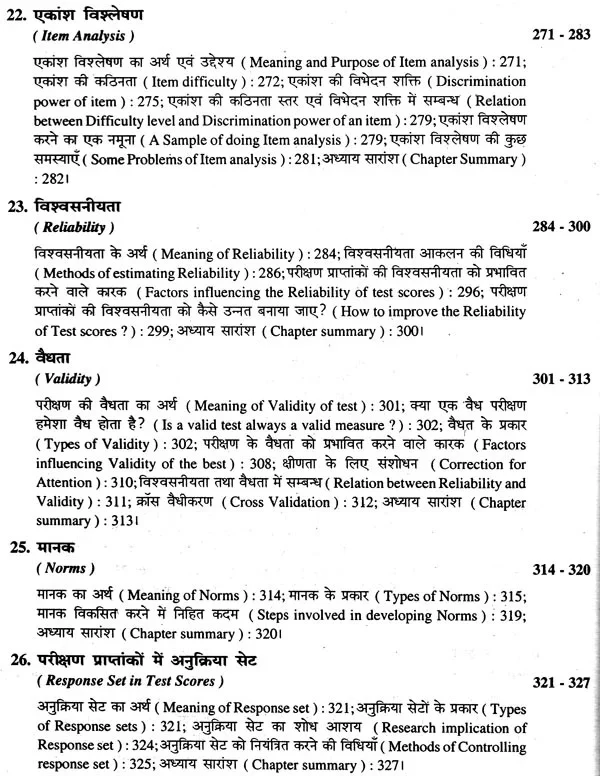 22. एकांश विश्लेषण
( Item Analysis )
271 - 283

एकांश विश्लेषण का अर्थ एवं उद्देश्य ( Meaning and Purpose of Item analysis ) : 271; एकांश की कठिनता ( Item difficulty ) : 272; एकांश की विभेदन शक्ति ( Discrimination power of item ) : 275; एकांश की कठिनता स्तर एवं विभेदन शक्ति में सम्बन्ध ( Relation between Difficulty level and Discrimination power of an item ) : 279; एकांश विश्लेषण करने का एक नमूना ( A Sample of doing Item analysis ) : 279; एकांश विश्लेषण की कुछ समस्याएँ ( Some Problems of Item analysis ) : 281; अध्याय सारांश ( Chapter Summary ) : 282।

23. विश्वसनीयता
( Reliability )
284 - 300

विश्वसनीयता के अर्थ ( Meaning of Reliability ) : 284; विश्वसनीयता आकलन की विधियाँ ( Methods of estimating Reliability ) : 286; परीक्षण प्राप्तांकों की विश्वसनीयता को प्रभावित करने वाले कारक ( Factors influencing the Reliability of test scores ) : 296; परीक्षण प्राप्तांकों की विश्वसनीयता को कैसे उन्नत बनाया जाए? ( How to improve the Reliability of Test scores ? ) : 299; अध्याय सारांश ( Chapter summary ) : 300।

24. वैधता
( Validity )
301 - 313

परीक्षण की वैधता का अर्थ ( Meaning of Validity of test ) : 301; क्या एक वैध परीक्षण हमेशा वैध होता है? ( Is a valid test always a valid measure ? ) : 302; वैधत के प्रकार ( Types of Validity ) : 302; परीक्षण के वैधता को प्रभावित करने वाले कारक ( Factors influencing Validity of the best ) : 308; क्षीणता के लिए संशोधन ( Correction for Attention ) : 310; विश्वसनीयता तथा वैधता में सम्बन्ध ( Relation between Reliability and Validity ) : 311; क्रॉस वैधीकरण ( Cross Validation ) : 312; अध्याय सारांश ( Chapter summary ) : 313।

25. मानक
( Norms )
314 - 320

मानक का अर्थ ( Meaning of Norms ) : 314; मानक के प्रकार ( Types of Norms ) : 315; मानक विकसित करने में निहित कदम ( Steps involved in developing Norms ) : 319; अध्याय सारांश ( Chapter summary ) : 320।

26. परीक्षण प्राप्तांकों में अनुक्रिया सेट
( Response Set in Test Scores )
321 - 327

अनुक्रिया सेट का अर्थ ( Meaning of Response set ) : 321; अनुक्रिया सेटों के प्रकार ( Types of Response sets ) : 321; अनुक्रिया सेट का शोध आशय ( Research implication of Response set ) : 324; अनुक्रिया सेट को नियंत्रित करने की विधियाँ ( Methods of Controlling response set ) : 325; अध्याय सारांश ( Chapter summary ) : 327।